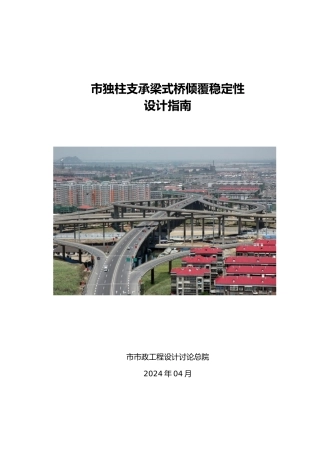 市独柱支承梁式桥倾覆稳定性
设计指南

市市政工程设计讨论总院

2024 年 04 月